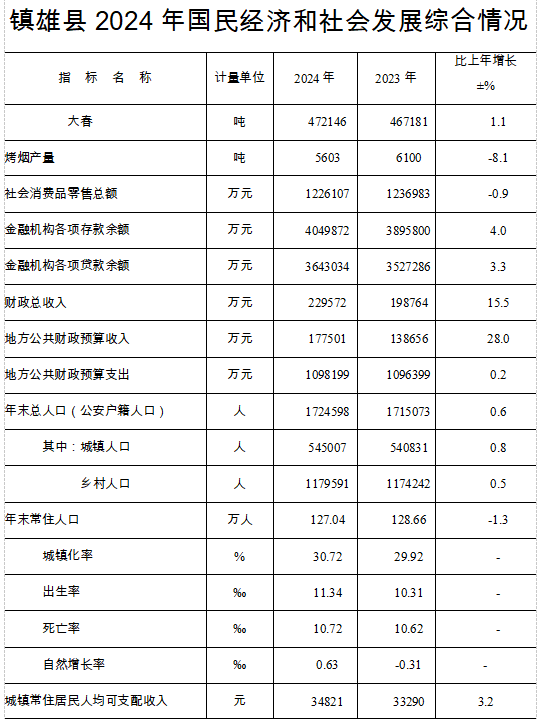 镇雄县 2024 年国民经济和社会发展综合情况

| 指 标 名 称 | 计量单位 | 2024 年 | 2023 年 | 比上年增长 ±% |
|---|---|---|---|---|
| 大春 | 吨 | 472146 | 467181 | 1.1 |
| 烤烟产量 | 吨 | 5603 | 6100 | -8.1 |
| 社会消费品零售总额 | 万元 | 1226107 | 1236983 | -0.9 |
| 金融机构各项存款余额 | 万元 | 4049872 | 3895800 | 4.0 |
| 金融机构各项贷款余额 | 万元 | 3643034 | 3527286 | 3.3 |
| 财政总收入 | 万元 | 229572 | 198764 | 15.5 |
| 地方公共财政预算收入 | 万元 | 177501 | 138656 | 28.0 |
| 地方公共财政预算支出 | 万元 | 1098199 | 1096399 | 0.2 |
| 年末总人口（公安户籍人口） | 人 | 1724598 | 1715073 | 0.6 |
| 其中：城镇人口 | 人 | 545007 | 540831 | 0.8 |
| 乡村人口 | 人 | 1179591 | 1174242 | 0.5 |
| 年末常住人口 | 万人 | 127.04 | 128.66 | -1.3 |
| 城镇化率 | % | 30.72 | 29.92 | - |
| 出生率 | ‰ | 11.34 | 10.31 | - |
| 死亡率 | ‰ | 10.72 | 10.62 | - |
| 自然增长率 | ‰ | 0.63 | -0.31 | - |
| 城镇常住居民人均可支配收入 | 元 | 34821 | 33290 | 3.2 |